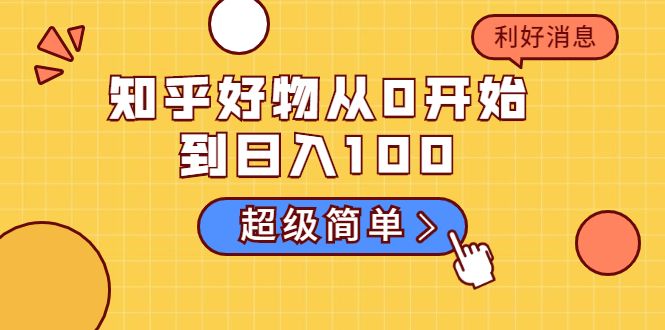 利好消息

知乎好物从0开始
到日入100

超级简单 >